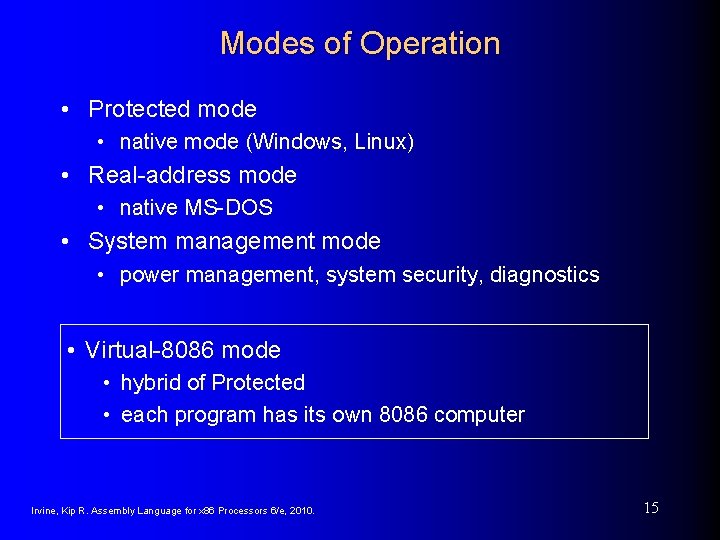 Modes of Operation

• Protected mode
 • native mode (Windows, Linux)
• Real-address mode
 • native MS-DOS
• System management mode
 • power management, system security, diagnostics

• Virtual-8086 mode
 • hybrid of Protected
 • each program has its own 8086 computer

Irvine, Kip R. Assembly Language for x86 Processors 6/e, 2010.

15